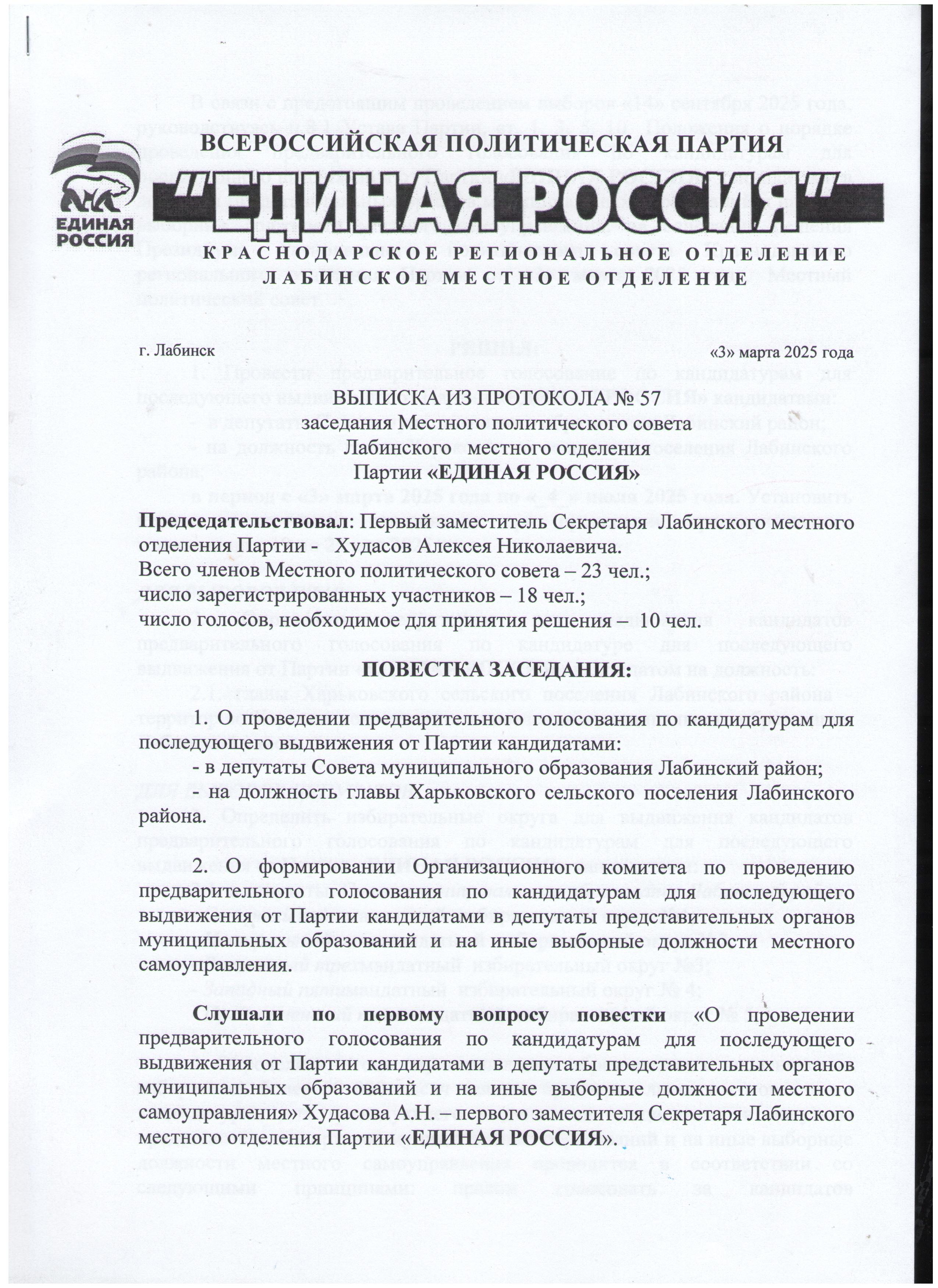 ЕДИНАЯ РОССИЯ

ВСЕРОССИЙСКАЯ ПОЛИТИЧЕСКАЯ ПАРТИЯ

"ЕДИНАЯ РОССИЯ"

КРАСНОДАРСКОЕ РЕГИОНАЛЬНОЕ ОТДЕЛЕНИЕ
ЛАБИНСКОЕ МЕСТНОЕ ОТДЕЛЕНИЕ

г. Лабинск «3» марта 2025 года

ВЫПИСКА ИЗ ПРОТОКОЛА № 57
заседания Местного политического совета
Лабинского местного отделения
Партии «ЕДИНАЯ РОССИЯ»

Председательствовал: Первый заместитель Секретаря Лабинского местного отделения Партии - Худасов Алексея Николаевича.
Всего членов Местного политического совета – 23 чел.;
число зарегистрированных участников – 18 чел.;
число голосов, необходимое для принятия решения – 10 чел.

ПОВЕСТКА ЗАСЕДАНИЯ:

1. О проведении предварительного голосования по кандидатурам для последующего выдвижения от Партии кандидатами:
- в депутаты Совета муниципального образования Лабинский район;
- на должность главы Харьковского сельского поселения Лабинского района.

2. О формировании Организационного комитета по проведению предварительного голосования по кандидатурам для последующего выдвижения от Партии кандидатами в депутаты представительных органов муниципальных образований и на иные выборные должности местного самоуправления.

Слушали по первому вопросу повестки «О проведении предварительного голосования по кандидатурам для последующего выдвижения от Партии кандидатами в депутаты представительных органов муниципальных образований и на иные выборные должности местного самоуправления» Худасова А.Н. – первого заместителя Секретаря Лабинского местного отделения Партии «ЕДИНАЯ РОССИЯ».